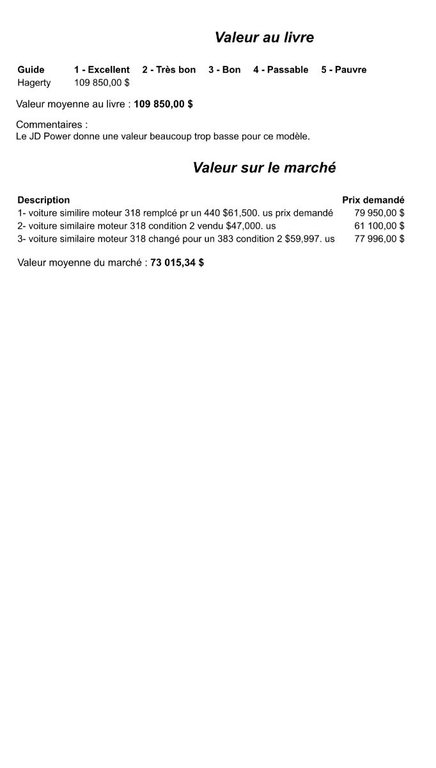 Valeur au livre

| Guide | 1 - Excellent | 2 - Très bon | 3 - Bon | 4 - Passable | 5 - Pauvre |
|---|---|---|---|---|---|
| Hagerty | 109 850,00 $ | | | | |

Valeur moyenne au livre : 109 850,00 $

Commentaires :
Le JD Power donne une valeur beaucoup trop basse pour ce modèle.

Valeur sur le marché

| Description | Prix demandé |
|---|---|
| 1- voiture similire moteur 318 remplcé pr un 440 $61,500. us prix demandé | 79 950,00 $ |
| 2- voiture similaire moteur 318 condition 2 vendu $47,000. us | 61 100,00 $ |
| 3- voiture similaire moteur 318 changé pour un 383 condition 2 $59,997. us | 77 996,00 $ |

Valeur moyenne du marché : 73 015,34 $